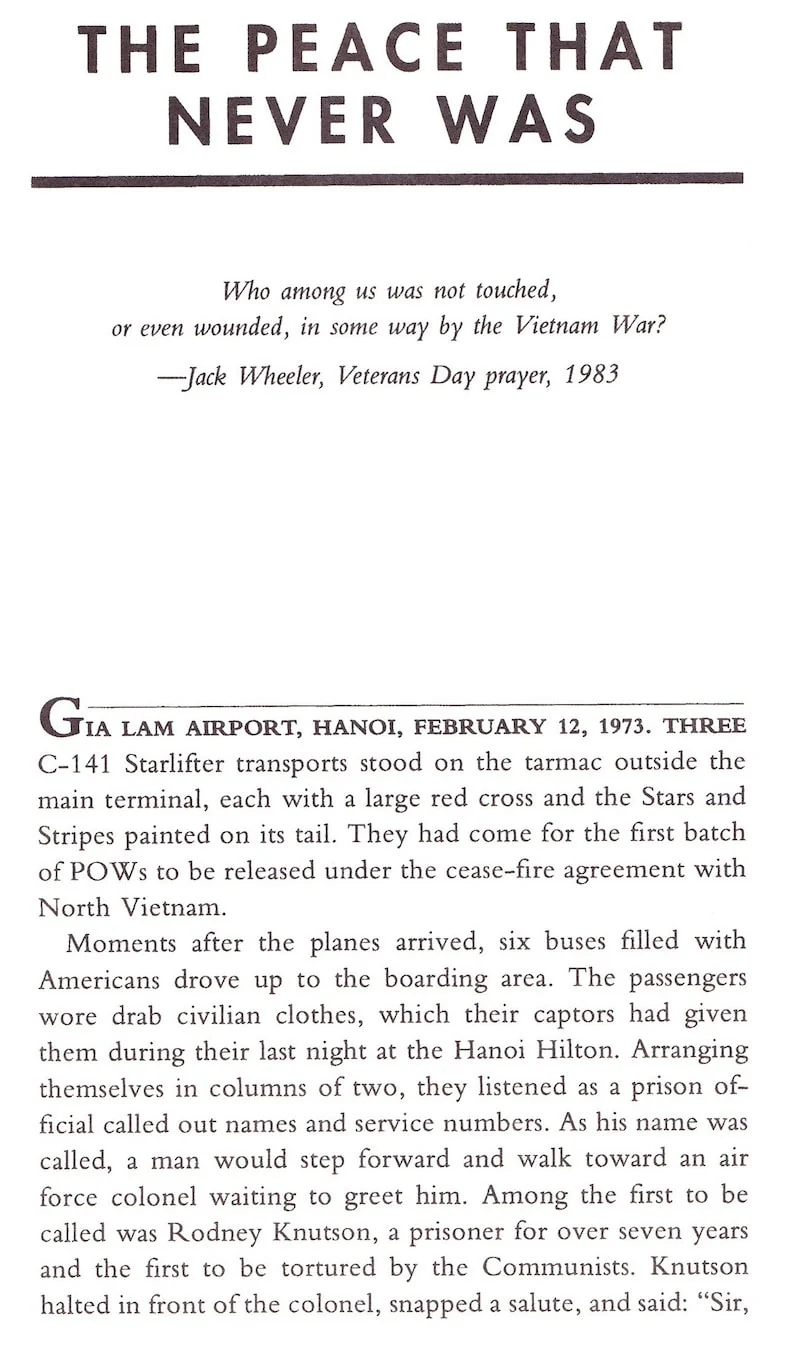 THE PEACE THAT NEVER WAS

Who among us was not touched,
or even wounded, in some way by the Vietnam War?
—Jack Wheeler, Veterans Day prayer, 1983

GIA LAM AIRPORT, HANOI, FEBRUARY 12, 1973. THREE C-141 Starlifter transports stood on the tarmac outside the main terminal, each with a large red cross and the Stars and Stripes painted on its tail. They had come for the first batch of POWs to be released under the cease-fire agreement with North Vietnam.

Moments after the planes arrived, six buses filled with Americans drove up to the boarding area. The passengers wore drab civilian clothes, which their captors had given them during their last night at the Hanoi Hilton. Arranging themselves in columns of two, they listened as a prison official called out names and service numbers. As his name was called, a man would step forward and walk toward an air force colonel waiting to greet him. Among the first to be called was Rodney Knutson, a prisoner for over seven years and the first to be tortured by the Communists. Knutson halted in front of the colonel, snapped a salute, and said: "Sir,